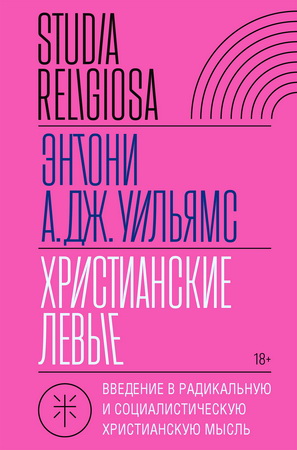 STUDIA RELIGIOSA

ЭНТОНИ А. ДЖ. УИЛЬЯМС

ХРИСТИАНСКИЕ ЛЕВЫЕ

18+

ВВЕДЕНИЕ В РАДИКАЛЬНУЮ И СОЦИАЛИСТИЧЕСКУЮ ХРИСТИАНСКУЮ МЫСЛЬ